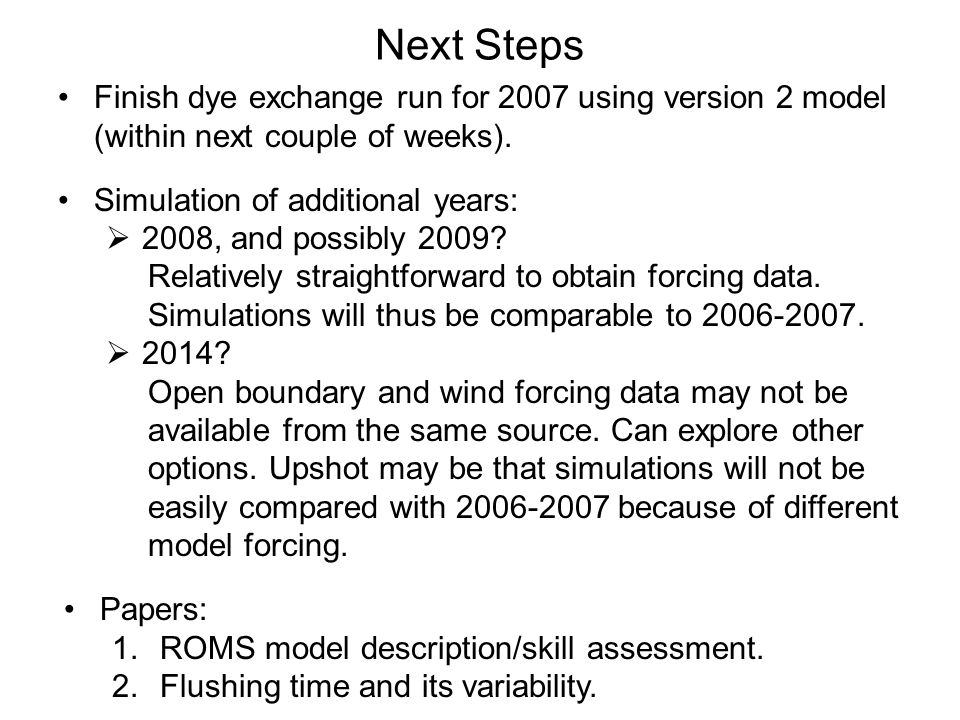 Next Steps

• Finish dye exchange run for 2007 using version 2 model (within next couple of weeks).

• Simulation of additional years:
➢ 2008, and possibly 2009?
Relatively straightforward to obtain forcing data. Simulations will thus be comparable to 2006-2007.
➢ 2014?
Open boundary and wind forcing data may not be available from the same source. Can explore other options. Upshot may be that simulations will not be easily compared with 2006-2007 because of different model forcing.

• Papers:
1. ROMS model description/skill assessment.
2. Flushing time and its variability.